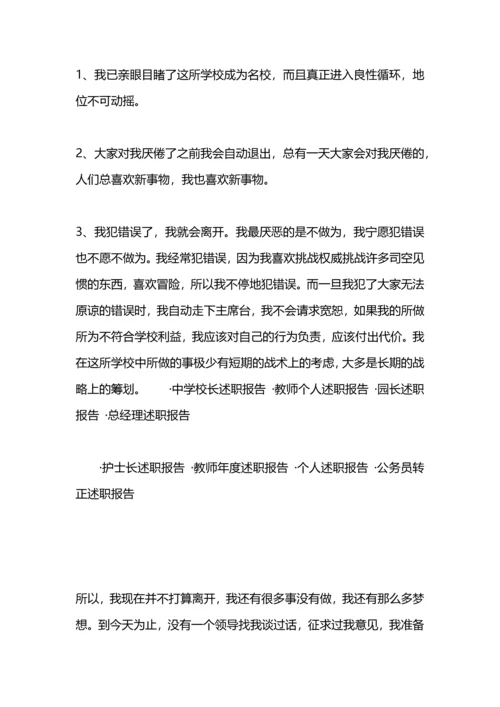 1、我已亲眼目睹了这所学校成为名校，而且真正进入良性循环，地位不可动摇。

2、大家对我厌倦了之前我会自动退出，总有一天大家会对我厌倦的，人们总喜欢新事物，我也喜欢新事物。

3、我犯错误了，我就会离开。我最厌恶的是不做为，我宁愿犯错误也不愿不做为。我经常犯错误，因为我喜欢挑战权威挑战许多司空见惯的东西，喜欢冒险，所以我不停地犯错误。而一旦我犯了大家无法原谅的错误时，我自动走下主席台，我不会请求宽恕，如果我的所做所为不符合学校利益，我应该对自己的行为负责，应该付出代价。我在这所学校中所做的事极少有短期的战术上的考虑，大多是长期的战略上的筹划。 ·中学校长述职报告 ·教师个人述职报告 ·园长述职报告 ·总经理述职报告

·护士长述职报告 ·教师年度述职报告 ·个人述职报告 ·公务员转正述职报告

所以，我现在并不打算离开，我还有很多事没有做，我还有那么多梦想。到今天为止，没有一个领导找我谈过话，征求过我意见，我准备